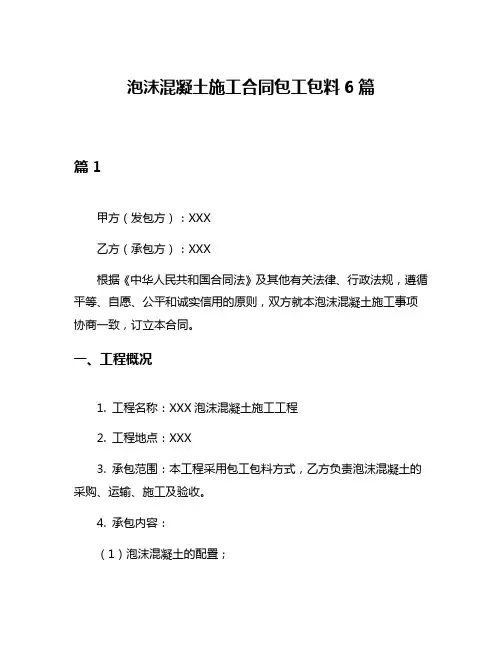 泡沫混凝土施工合同包工包料 6 篇

篇 1

甲方（发包方）：XXX

乙方（承包方）：XXX

根据《中华人民共和国合同法》及其他有关法律、行政法规，遵循平等、自愿、公平和诚实信用的原则，双方就本泡沫混凝土施工事项协商一致，订立本合同。

一、工程概况

1. 工程名称：XXX 泡沫混凝土施工工程

2. 工程地点：XXX

3. 承包范围：本工程采用包工包料方式，乙方负责泡沫混凝土的采购、运输、施工及验收。

4. 承包内容：

（1）泡沫混凝土的配置；